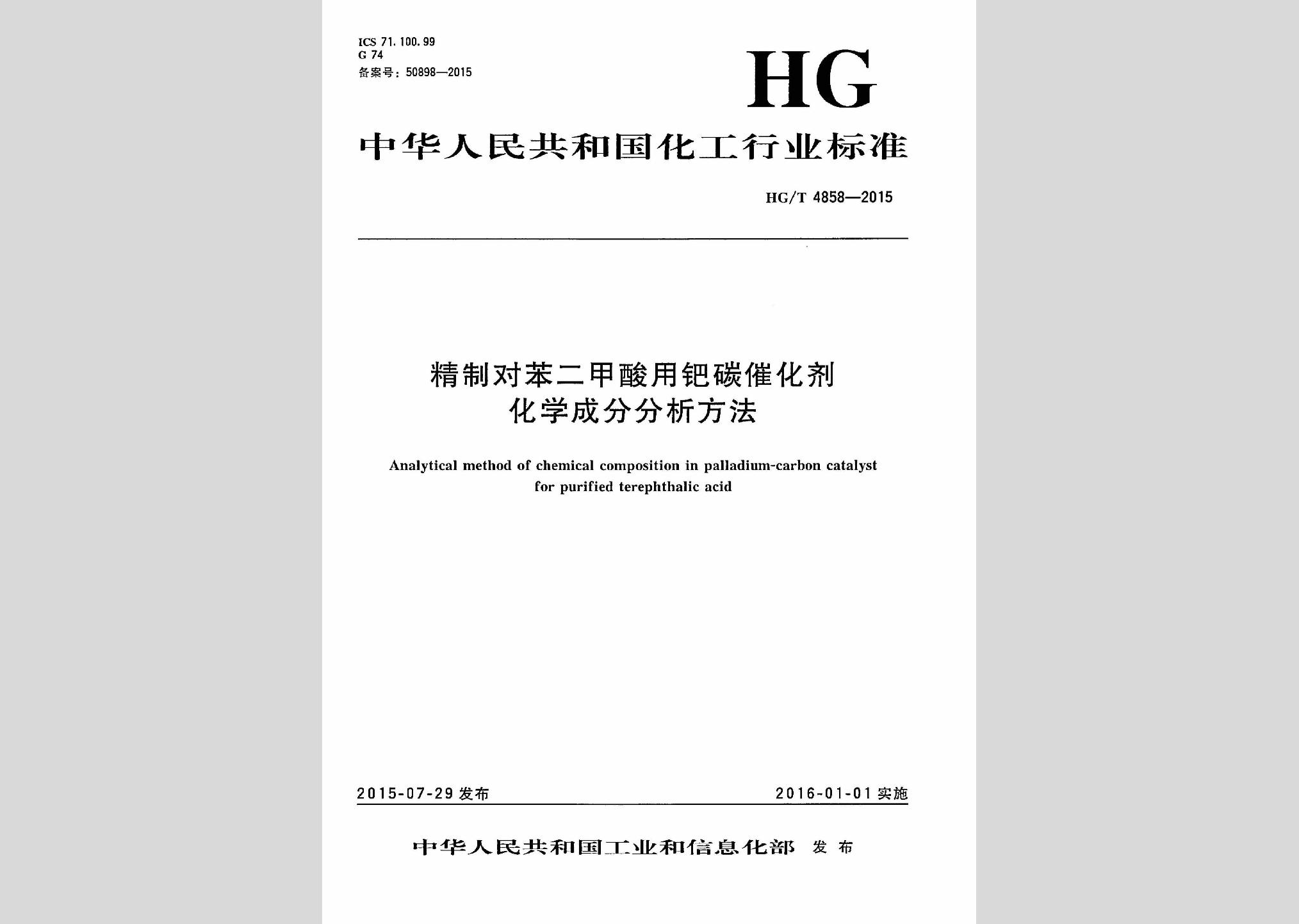 ICS 71.100.99
G 74
备案号：50898—2015

HG

中华人民共和国化工行业标准

HG/T 4858—2015

精制对苯二甲酸用钯碳催化剂
化学成分分析方法

Analytical method of chemical composition in palladium-carbon catalyst for purified terephthalic acid

2015-07-29 发布

2016-01-01 实施

中华人民共和国工业和信息化部 发布